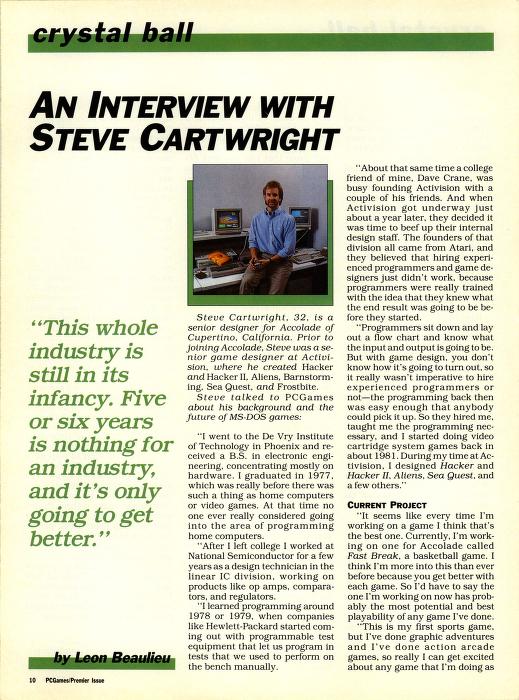 crystal ball

AN INTERVIEW WITH STEVE CARTWRIGHT

"This whole industry is still in its infancy. Five or six years is nothing for an industry, and it's only going to get better."

by Leon Beaulieu

Steve Cartwright, 32, is a senior designer for Accolade of Cupertino, California. Prior to joining Accolade, Steve was a senior game designer at Activision, where he created Hacker and Hacker II, Aliens, Barnstorming, Sea Quest, and Frostbite.

Steve talked to PCGames about his background and the future of MS-DOS games:

"I went to the De Vry Institute of Technology in Phoenix and received a B.S. in electronic engineering, concentrating mostly on hardware. I graduated in 1977, which was really before there was such a thing as home computers or video games. At that time no one ever really considered going into the area of programming home computers.

"After I left college I worked at National Semiconductor for a few years as a design technician in the linear IC division, working on products like op amps, comparators, and regulators.

"I learned programming around 1978 or 1979, when companies like Hewlett-Packard started coming out with programmable test equipment that let us program in tests that we used to perform on the bench manually.

"About that same time a college friend of mine, Dave Crane, was busy founding Activision with a couple of his friends. And when Activision got underway just about a year later, they decided it was time to beef up their internal design staff. The founders of that division all came from Atari, and they believed that hiring experienced programmers and game designers just didn't work, because programmers were really trained with the idea that they knew what the end result was going to be before they started.

"Programmers sit down and lay out a flow chart and know what the input and output is going to be. But with game design, you don't know how it's going to turn out, so it really wasn't imperative to hire experienced programmers or not—the programming back then was easy enough that anybody could pick it up. So they hired me, taught me the programming necessary, and I started doing video cartridge system games back in about 1981. During my time at Activision, I designed Hacker and Hacker II, Aliens, Sea Quest, and a few others."

CURRENT PROJECT

"It seems like every time I'm working on a game I think that's the best one. Currently, I'm working on one for Accolade called Fast Break, a basketball game. I think I'm more into this than ever before because you get better with each game. So I'd have to say the one I'm working on now has probably the most potential and best playability of any game I've done.

"This is my first sports game, but I've done graphic adventures and I've done action arcade games, so really I can get excited about any game that I'm doing as

10 PCGames/Premier Issue